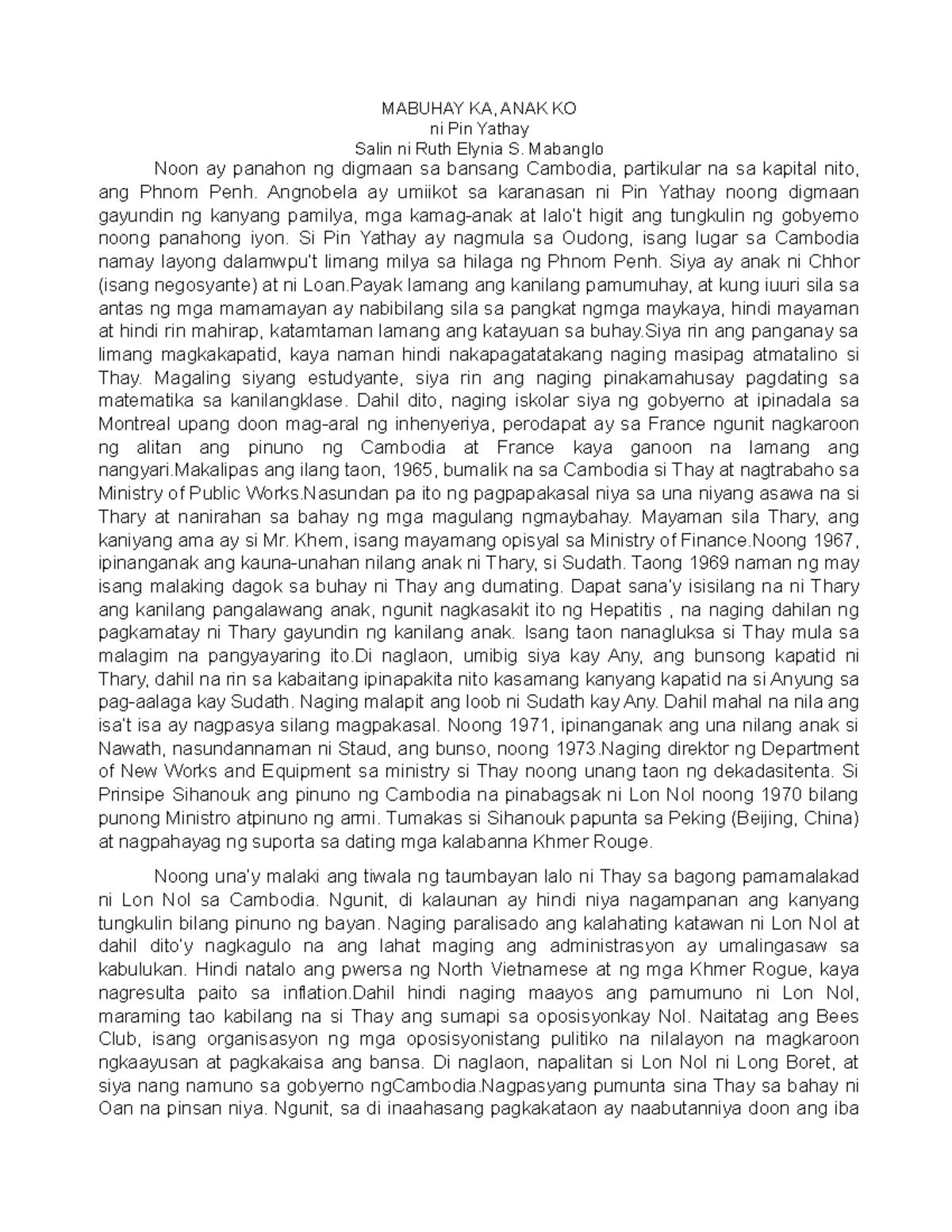 MABUHAY KA, ANAK KO
ni Pin Yathay
Salin ni Ruth Elynia S. Mabanglo

Noon ay panahon ng digmaan sa bansang Cambodia, partikular na sa kapital nito, ang Phnom Penh. Angnobela ay umiikot sa karanasan ni Pin Yathay noong digmaan gayundin ng kanyang pamilya, mga kamag-anak at lalo't higit ang tungkulin ng gobyerno noong panahong iyon. Si Pin Yathay ay nagmula sa Oudong, isang lugar sa Cambodia namay layong dalamwpu't limang milya sa hilaga ng Phnom Penh. Siya ay anak ni Chhor (isang negosyante) at ni Loan.Payak lamang ang kanilang pamumuhay, at kung iuuri sila sa antas ng mga mamamayan ay nabibilang sila sa pangkat ngmga maykaya, hindi mayaman at hindi rin mahirap, katamtaman lamang ang katayuan sa buhay.Siya rin ang panganay sa limang magkakapatid, kaya naman hindi nakapagatatakang naging masipag atmatalino si Thay. Magaling siyang estudyante, siya rin ang naging pinakamahusay pagdating sa matematika sa kanilangklase. Dahil dito, naging iskolar siya ng gobyerno at ipinadala sa Montreal upang doon mag-aral ng inhenyeriya, perodapat ay sa France ngunit nagkaroon ng alitan ang pinuno ng Cambodia at France kaya ganoon na lamang ang nangyari.Makalipas ang ilang taon, 1965, bumalik na sa Cambodia si Thay at nagtrabaho sa Ministry of Public Works.Nasundan pa ito ng pagpapakasal niya sa una niyang asawa na si Thary at nanirahan sa bahay ng mga magulang ngmaybahay. Mayaman sila Thary, ang kaniyang ama ay si Mr. Khem, isang mayamang opisyal sa Ministry of Finance.Noong 1967, ipinanganak ang kauna-unahan nilang anak ni Thary, si Sudath. Taong 1969 naman ng may isang malaking dagok sa buhay ni Thay ang dumating. Dapat sana'y isisilang na ni Thary ang kanilang pangalawang anak, ngunit nagkasakit ito ng Hepatitis , na naging dahilan ng pagkamatay ni Thary gayundin ng kanilang anak. Isang taon nanagluksa si Thay mula sa malagim na pangyayaring ito.Di naglaon, umibig siya kay Any, ang bunsong kapatid ni Thary, dahil na rin sa kabaitang ipinapakita nito kasamang kanyang kapatid na si Anyung sa pag-aalaga kay Sudath. Naging malapit ang loob ni Sudath kay Any. Dahil mahal na nila ang isa't isa ay nagpasya silang magpakasal. Noong 1971, ipinanganak ang una nilang anak si Nawath, nasundannaman ni Staud, ang bunso, noong 1973.Naging direktor ng Department of New Works and Equipment sa ministry si Thay noong unang taon ng dekadasitenta. Si Prinsipe Sihanouk ang pinuno ng Cambodia na pinabagsak ni Lon Nol noong 1970 bilang punong Ministro atpinuno ng armi. Tumakas si Sihanouk papunta sa Peking (Beijing, China) at nagpahayag ng suporta sa dating mga kalabanna Khmer Rouge.

Noong una'y malaki ang tiwala ng taumbayan lalo ni Thay sa bagong pamamalakad ni Lon Nol sa Cambodia. Ngunit, di kalaunan ay hindi niya nagampanan ang kanyang tungkulin bilang pinuno ng bayan. Naging paralisado ang kalahating katawan ni Lon Nol at dahil dito'y nagkagulo na ang lahat maging ang administrasyon ay umalingasaw sa kabulukan. Hindi natalo ang pwersa ng North Vietnamese at ng mga Khmer Rogue, kaya nagresulta paito sa inflation.Dahil hindi naging maayos ang pamumuno ni Lon Nol, maraming tao kabilang na si Thay ang sumapi sa oposisyonkay Nol. Naitatag ang Bees Club, isang organisasyon ng mga oposisyonistang pulitiko na nilalayon na magkaroon ngkaayusan at pagkakaisa ang bansa. Di naglaon, napalitan si Lon Nol ni Long Boret, at siya nang namuno sa gobyerno ngCambodia.Nagpasyang pumunta sina Thay sa bahay ni Oan na pinsan niya. Ngunit, sa di inaahasang pagkakataon ay naabutanniya doon ang iba